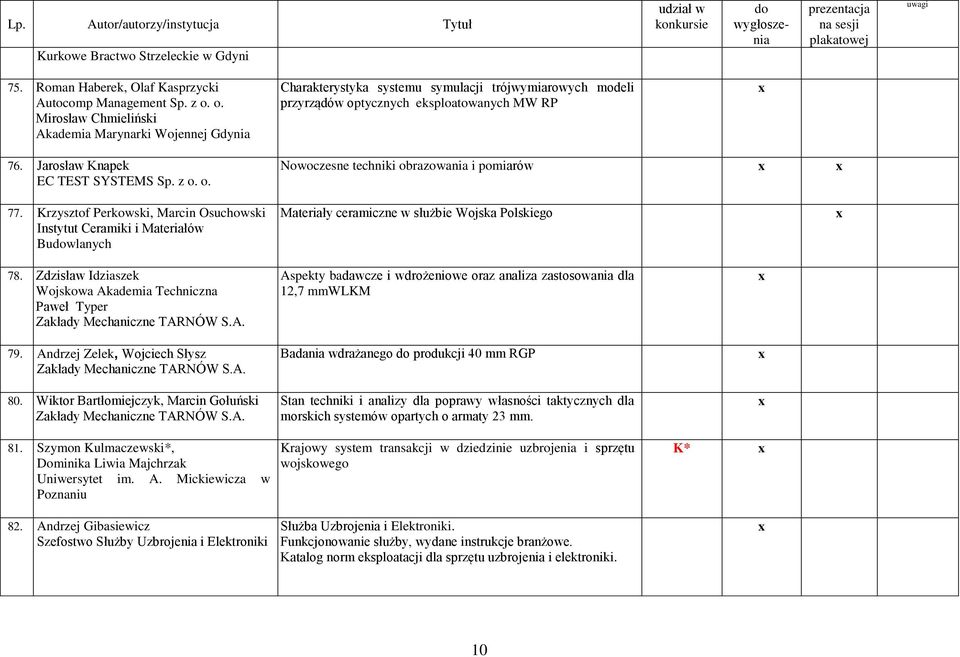 | Lp. | Autor/autorzy/instytucja | Tytuł | udział w konkursie | do wygłoszenia | prezentacja na sesji plakatowej | uwagi |
|---|---|---|---|---|---|---|
| | Kurkowe Bractwo Strzeleckie w Gdyni | | | | | |
| 75. | Roman Haberek, Olaf Kasprzycki Autocomp Management Sp. z o. o. Mirosław Chmieliński Akademia Marynarki Wojennej Gdynia | Charakterystyka systemu symulacji trójwymiarowych modeli przyrządów optycznych eksploatowanych MW RP | | x | | |
| 76. | Jarosław Knapek EC TEST SYSTEMS Sp. z o. o. | Nowoczesne techniki obrazowania i pomiarów | | x | x | |
| 77. | Krzysztof Perkowski, Marcin Osuchowski Instytut Ceramiki i Materiałów Budowlanych | Materiały ceramiczne w służbie Wojska Polskiego | | | x | |
| 78. | Zdzisław Idziaszek Wojskowa Akademia Techniczna Paweł Typer Zakłady Mechaniczne TARNÓW S.A. | Aspekty badawcze i wdrożeniowe oraz analiza zastosowania dla 12,7 mmWLKM | | x | | |
| 79. | Andrzej Zelek, Wojciech Słysz Zakłady Mechaniczne TARNÓW S.A. | Badania wdrażanego do produkcji 40 mm RGP | | x | | |
| 80. | Wiktor Bartłomiejczyk, Marcin Gołuński Zakłady Mechaniczne TARNÓW S.A. | Stan techniki i analizy dla poprawy własności taktycznych dla morskich systemów opartych o armaty 23 mm. | | x | | |
| 81. | Szymon Kulmaczewski*, Dominika Liwia Majchrzak Uniwersytet im. A. Mickiewicza w Poznaniu | Krajowy system transakcji w dziedzinie uzbrojenia i sprzętu wojskowego | K* | x | | |
| 82. | Andrzej Gibasiewicz Szefostwo Służby Uzbrojenia i Elektroniki | Służba Uzbrojenia i Elektroniki. Funkcjonowanie służby, wydane instrukcje branżowe. Katalog norm eksploatacji dla sprzętu uzbrojenia i elektroniki. | | x | | |

10